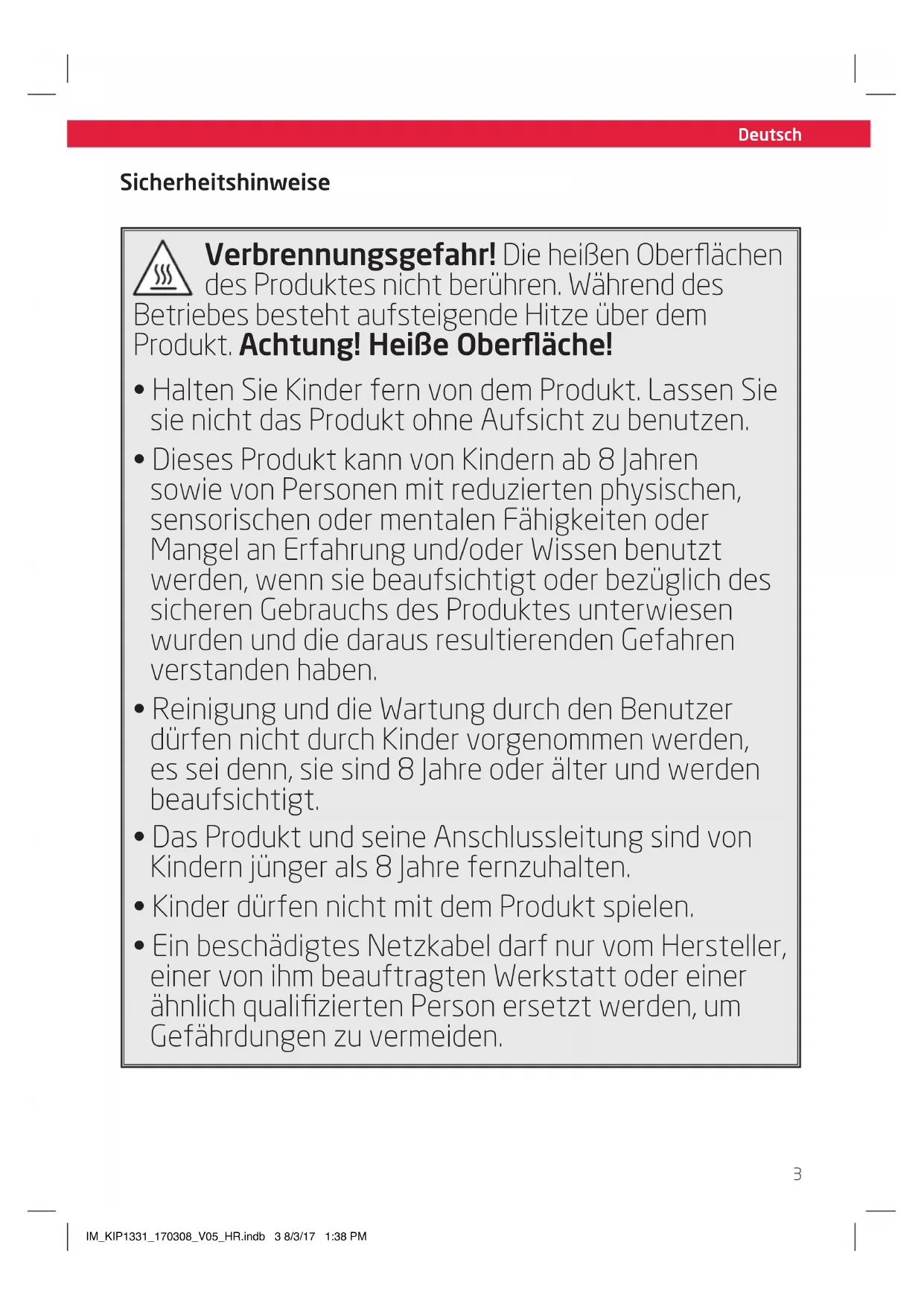 Deutsch

Sicherheitshinweise

Verbrennungsgefahr! Die heißen Oberflächen des Produktes nicht berühren. Während des Betriebes besteht aufsteigende Hitze über dem Produkt. Achtung! Heiße Oberfläche!

• Halten Sie Kinder fern von dem Produkt. Lassen Sie sie nicht das Produkt ohne Aufsicht zu benutzen.

• Dieses Produkt kann von Kindern ab 8 Jahren sowie von Personen mit reduzierten physischen, sensorischen oder mentalen Fähigkeiten oder Mangel an Erfahrung und/oder Wissen benutzt werden, wenn sie beaufsichtigt oder bezüglich des sicheren Gebrauchs des Produktes unterwiesen wurden und die daraus resultierenden Gefahren verstanden haben.

• Reinigung und die Wartung durch den Benutzer dürfen nicht durch Kinder vorgenommen werden, es sei denn, sie sind 8 Jahre oder älter und werden beaufsichtigt.

• Das Produkt und seine Anschlussleitung sind von Kindern jünger als 8 Jahre fernzuhalten.

• Kinder dürfen nicht mit dem Produkt spielen.

• Ein beschädigtes Netzkabel darf nur vom Hersteller, einer von ihm beauftragten Werkstatt oder einer ähnlich qualifizierten Person ersetzt werden, um Gefährdungen zu vermeiden.

3

IM_KIP1331_170308_V05_HR.indb 3 8/3/17 1:38 PM